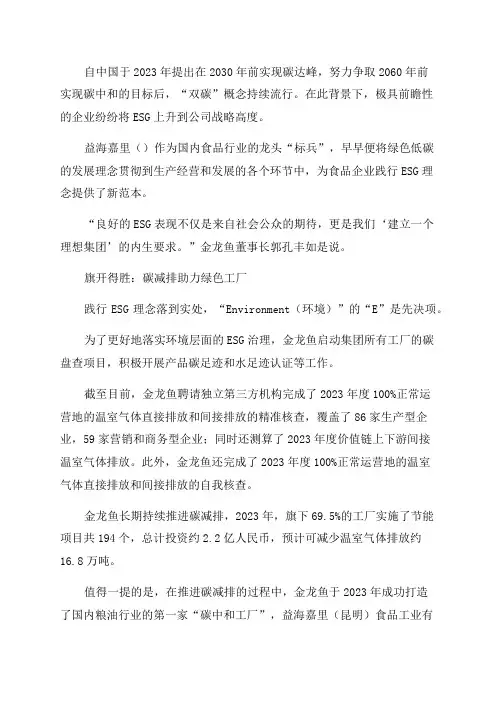 自中国于2023年提出在2030年前实现碳达峰，努力争取2060年前实现碳中和的目标后，“双碳”概念持续流行。在此背景下，极具前瞻性的企业纷纷将ESG上升到公司战略高度。

益海嘉里（）作为国内食品行业的龙头“标兵”，早早便将绿色低碳的发展理念贯彻到生产经营和发展的各个环节中，为食品企业践行ESG理念提供了新范本。

“良好的ESG表现不仅是来自社会公众的期待，更是我们‘建立一个理想集团’的内生要求。”金龙鱼董事长郭孔丰如是说。

旗开得胜：碳减排助力绿色工厂

践行ESG理念落到实处，“Environment（环境）”的“E”是先决项。

为了更好地落实环境层面的ESG治理，金龙鱼启动集团所有工厂的碳盘查项目，积极开展产品碳足迹和水足迹认证等工作。

截至目前，金龙鱼聘请独立第三方机构完成了2023年度100%正常运营地的温室气体直接排放和间接排放的精准核查，覆盖了86家生产型企业，59家营销和商务型企业；同时还测算了2023年度价值链上下游间接温室气体排放。此外，金龙鱼还完成了2023年度100%正常运营地的温室气体直接排放和间接排放的自我核查。

金龙鱼长期持续推进碳减排，2023年，旗下69.5%的工厂实施了节能项目共194个，总计投资约2.2亿人民币，预计可减少温室气体排放约16.8万吨。

值得一提的是，在推进碳减排的过程中，金龙鱼于2023年成功打造了国内粮油行业的第一家“碳中和工厂”，益海嘉里（昆明）食品工业有